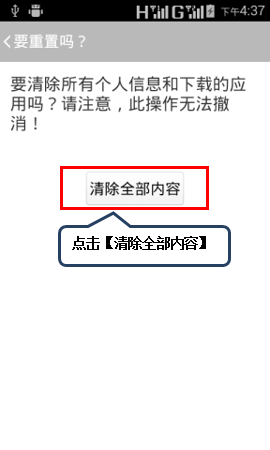 H G 下午4:37

要重置吗？

要清除所有个人信息和下载的应用吗？请注意，此操作无法撤消！

清除全部内容

点击【清除全部内容】